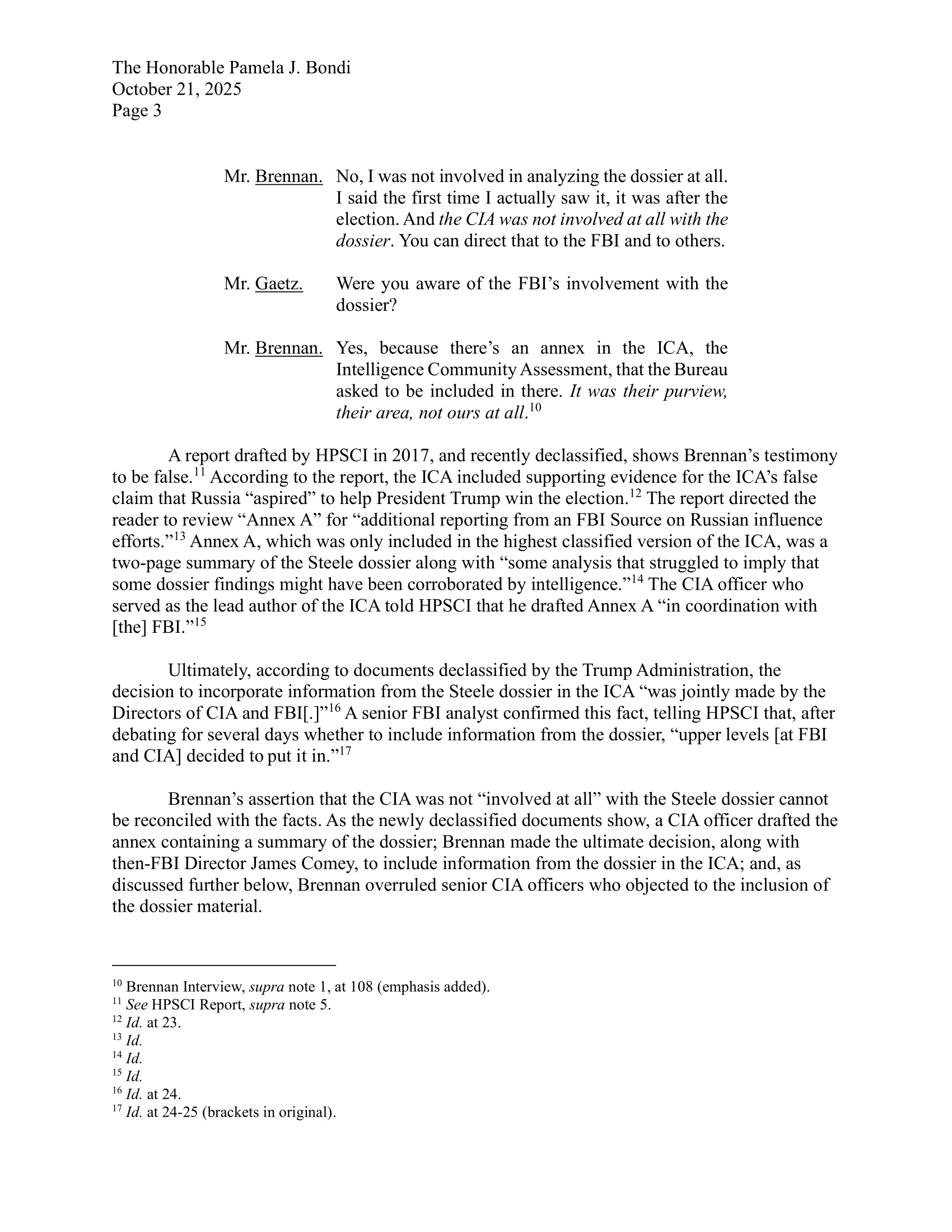 The Honorable Pamela J. Bondi
October 21, 2025
Page 3

Mr. Brennan. No, I was not involved in analyzing the dossier at all. I said the first time I actually saw it, it was after the election. And the CIA was not involved at all with the dossier. You can direct that to the FBI and to others.

Mr. Gaetz. Were you aware of the FBI's involvement with the dossier?

Mr. Brennan. Yes, because there's an annex in the ICA, the Intelligence Community Assessment, that the Bureau asked to be included in there. It was their purview, their area, not ours at all.$^{10}$

A report drafted by HPSCI in 2017, and recently declassified, shows Brennan's testimony to be false.$^{11}$ According to the report, the ICA included supporting evidence for the ICA's false claim that Russia "aspired" to help President Trump win the election.$^{12}$ The report directed the reader to review "Annex A" for "additional reporting from an FBI Source on Russian influence efforts."$^{13}$ Annex A, which was only included in the highest classified version of the ICA, was a two-page summary of the Steele dossier along with "some analysis that struggled to imply that some dossier findings might have been corroborated by intelligence."$^{14}$ The CIA officer who served as the lead author of the ICA told HPSCI that he drafted Annex A "in coordination with [the] FBI."$^{15}$

Ultimately, according to documents declassified by the Trump Administration, the decision to incorporate information from the Steele dossier in the ICA "was jointly made by the Directors of CIA and FBI[.]"$^{16}$ A senior FBI analyst confirmed this fact, telling HPSCI that, after debating for several days whether to include information from the dossier, "upper levels [at FBI and CIA] decided to put it in."$^{17}$

Brennan's assertion that the CIA was not "involved at all" with the Steele dossier cannot be reconciled with the facts. As the newly declassified documents show, a CIA officer drafted the annex containing a summary of the dossier; Brennan made the ultimate decision, along with then-FBI Director James Comey, to include information from the dossier in the ICA; and, as discussed further below, Brennan overruled senior CIA officers who objected to the inclusion of the dossier material.

$^{10}$ Brennan Interview, supra note 1, at 108 (emphasis added).
$^{11}$ See HPSCI Report, supra note 5.
$^{12}$ Id. at 23.
$^{13}$ Id.
$^{14}$ Id.
$^{15}$ Id.
$^{16}$ Id. at 24.
$^{17}$ Id. at 24-25 (brackets in original).